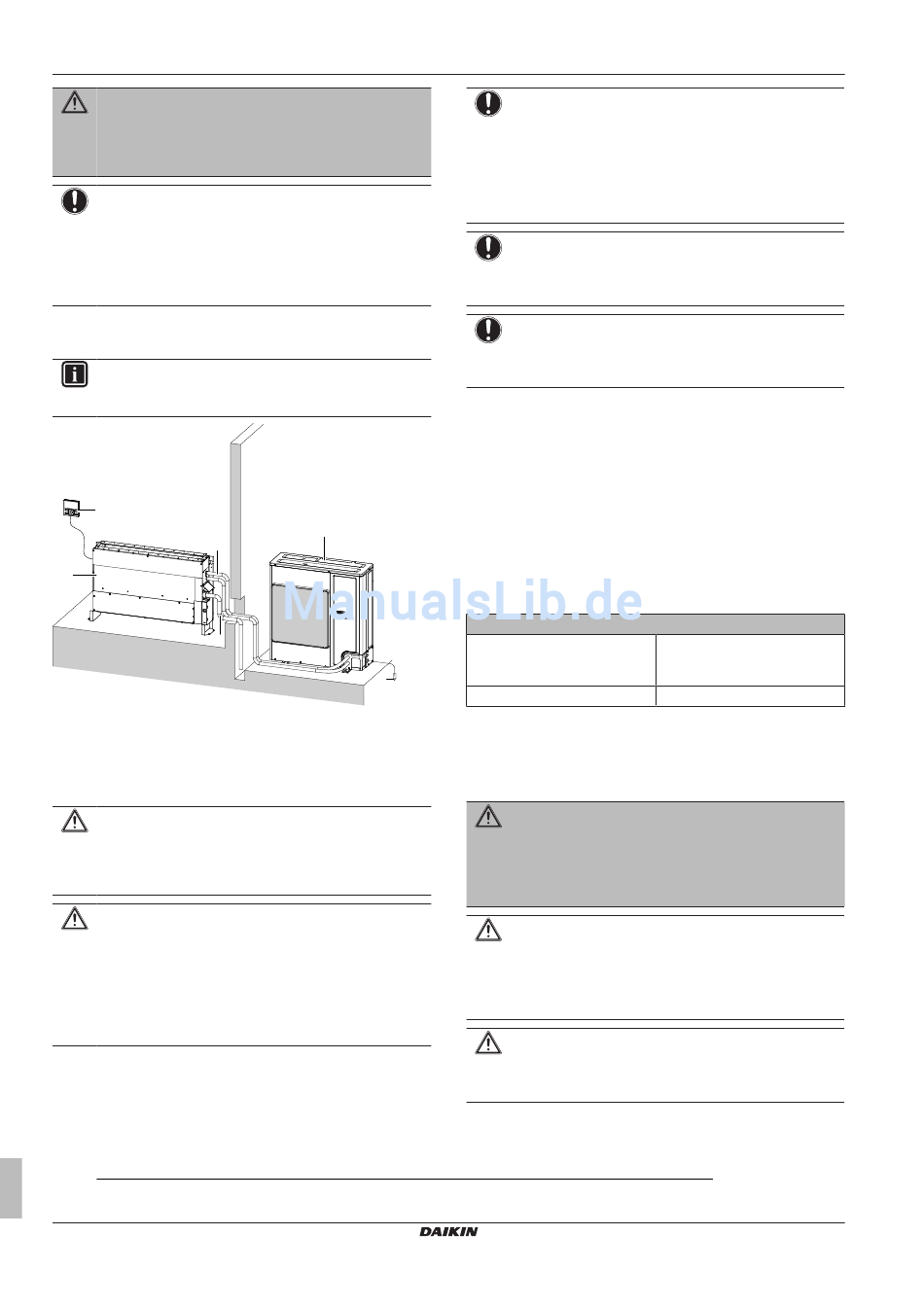 ManualsLib.de

DAIKIN